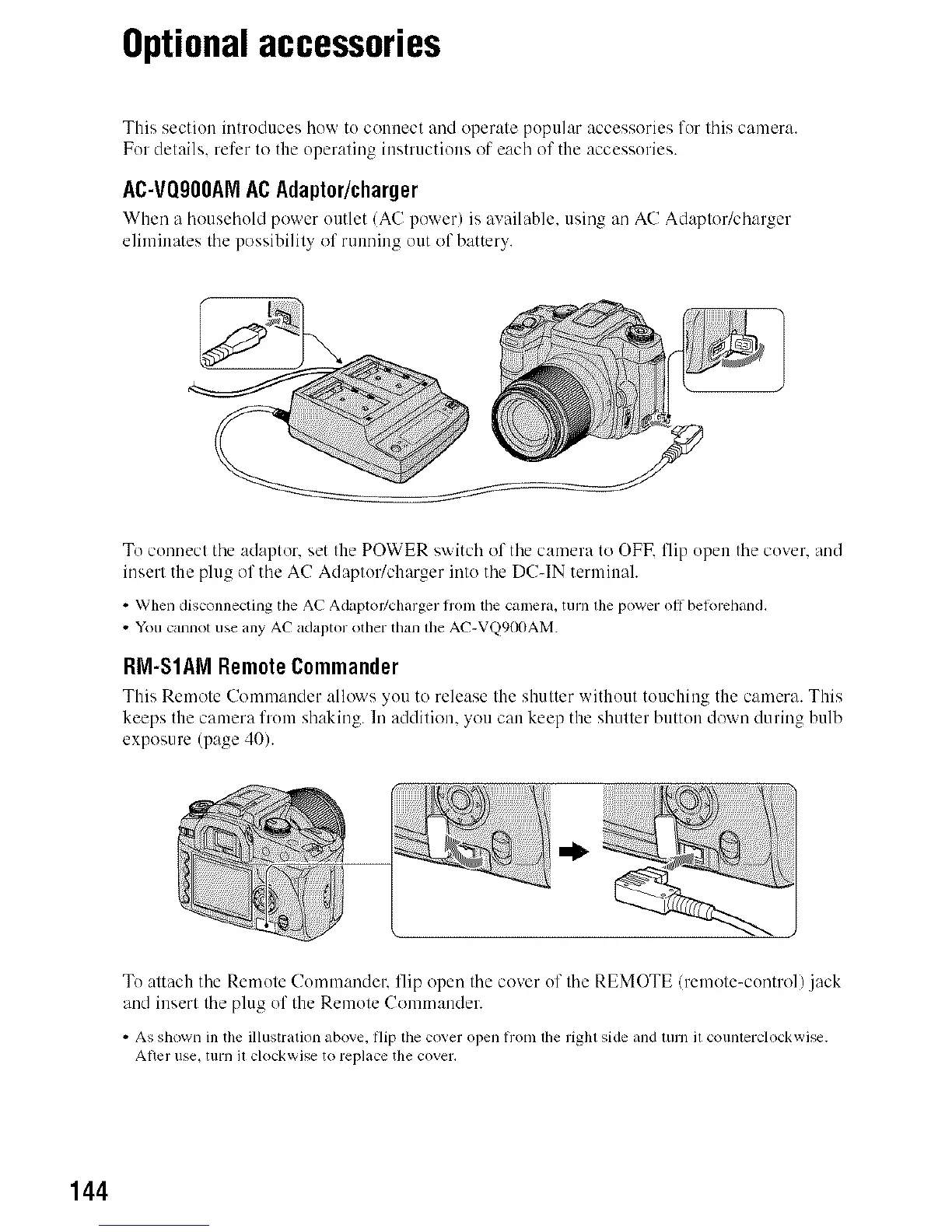 Optional accessories

This section introduces how to connect and operate popular accessories for this camera. For details, refer to the operating instructions of each of the accessories.

AC-VQ900AM AC Adaptor/charger

When a household power outlet (AC power) is available, using an AC Adaptor/charger eliminates the possibility of running out of battery.

To connect the adaptor, set the POWER switch of the camera to OFF, flip open the cover, and insert the plug of the AC Adaptor/charger into the DC-IN terminal.

• When disconnecting the AC Adaptor/charger from the camera, turn the power off beforehand.
• You cannot use any AC adaptor other than the AC-VQ900AM.

RM-S1AM Remote Commander

This Remote Commander allows you to release the shutter without touching the camera. This keeps the camera from shaking. In addition, you can keep the shutter button down during bulb exposure (page 40).

To attach the Remote Commander, flip open the cover of the REMOTE (remote-control) jack and insert the plug of the Remote Commander.

• As shown in the illustration above, flip the cover open from the right side and turn it counterclockwise. After use, turn it clockwise to replace the cover.

144